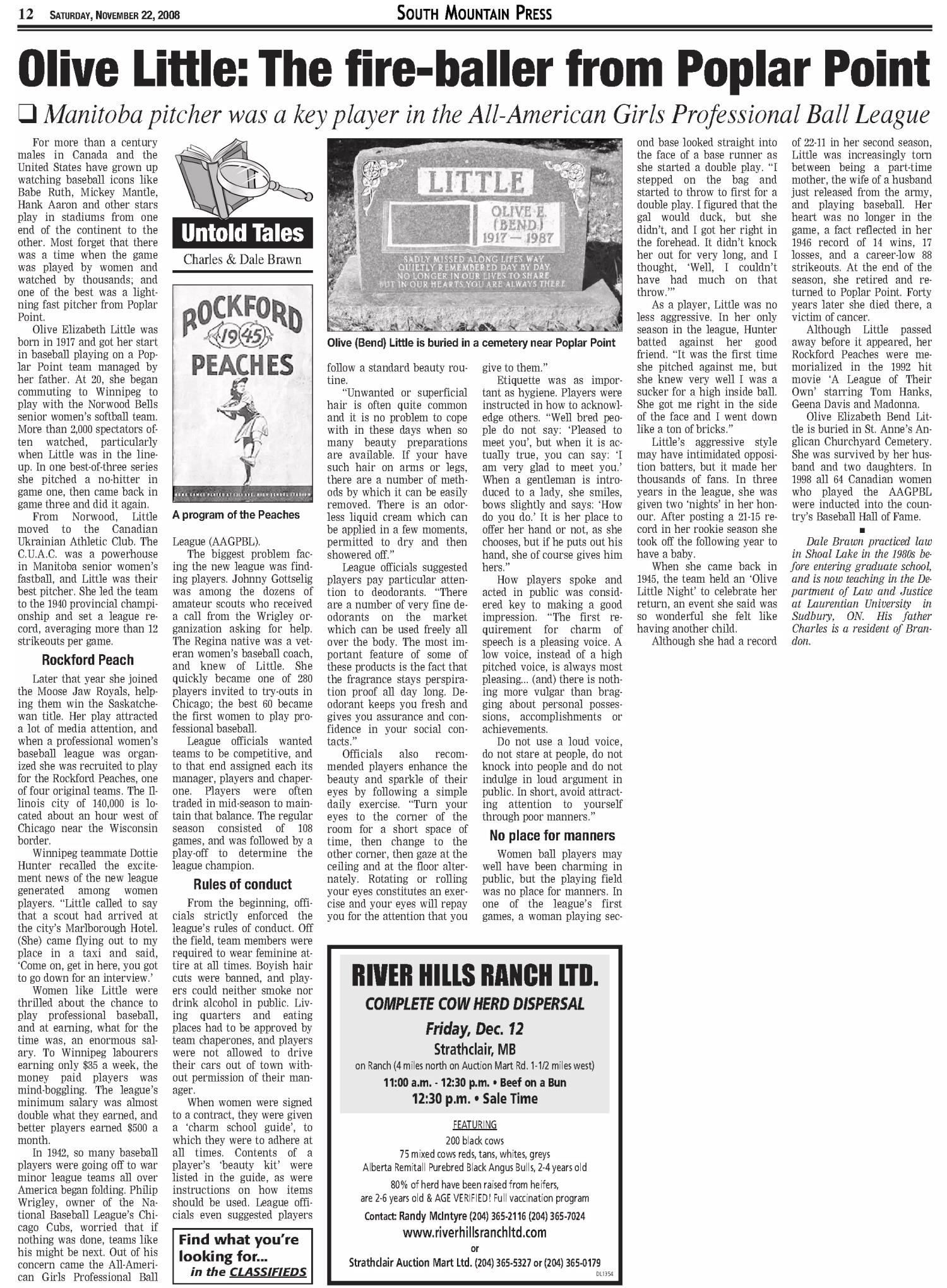 12 SATURDAY, NOVEMBER 22, 2008

SOUTH MOUNTAIN PRESS

Olive Little: The fire-baller from Poplar Point

❑ Manitoba pitcher was a key player in the All-American Girls Professional Ball League

For more than a century males in Canada and the United States have grown up watching baseball icons like Babe Ruth, Mickey Mantle, Hank Aaron and other stars play in stadiums from one end of the continent to the other. Most forget that there was a time when the game was played by women and watched by thousands; and one of the best was a lightning fast pitcher from Poplar Point.

Olive Elizabeth Little was born in 1917 and got her start in baseball playing on a Poplar Point team managed by her father. At 20, she began commuting to Winnipeg to play with the Norwood Bells senior women's softball team. More than 2,000 spectators often watched, particularly when Little was in the lineup. In one best-of-three series she pitched a no-hitter in game one, then came back in game three and did it again.

From Norwood, Little moved to the Canadian Ukrainian Athletic Club. The C.U.A.C. was a powerhouse in Manitoba senior women's fastball, and Little was their best pitcher. She led the team to the 1940 provincial championship and set a league record, averaging more than 12 strikeouts per game.

Rockford Peach

Later that year she joined the Moose Jaw Royals, helping them win the Saskatchewan title. Her play attracted a lot of media attention, and when a professional women's baseball league was organized she was recruited to play for the Rockford Peaches, one of four original teams. The Illinois city of 140,000 is located about an hour west of Chicago near the Wisconsin border.

Winnipeg teammate Dottie Hunter recalled the excitement news of the new league generated among women players. "Little called to say that a scout had arrived at the city's Marlborough Hotel. (She) came flying out to my place in a taxi and said, 'Come on, get in here, you got to go down for an interview.'

Women like Little were thrilled about the chance to play professional baseball, and at earning, what for the time was, an enormous salary. To Winnipeg labourers earning only $35 a week, the money paid players was mind-boggling. The league's minimum salary was almost double what they earned, and better players earned $500 a month.

In 1942, so many baseball players were going off to war minor league teams all over America began folding. Philip Wrigley, owner of the National Baseball League's Chicago Cubs, worried that if nothing was done, teams like his might be next. Out of his concern came the All-American Girls Professional Ball

Untold Tales
Charles & Dale Brawn

ROCKFORD 1945 PEACHES

A program of the Peaches

League (AAGPBL).

The biggest problem facing the new league was finding players. Johnny Gottselig was among the dozens of amateur scouts who received a call from the Wrigley organization asking for help. The Regina native was a veteran women's baseball coach, and knew of Little. She quickly became one of 280 players invited to try-outs in Chicago; the best 60 became the first women to play professional baseball.

League officials wanted teams to be competitive, and to that end assigned each its manager, players and chaperone. Players were often traded in mid-season to maintain that balance. The regular season consisted of 108 games, and was followed by a play-off to determine the league champion.

Rules of conduct

From the beginning, officials strictly enforced the league's rules of conduct. Off the field, team members were required to wear feminine attire at all times. Boyish hair cuts were banned, and players could neither smoke nor drink alcohol in public. Living quarters and eating places had to be approved by team chaperones, and players were not allowed to drive their cars out of town without permission of their manager.

When women were signed to a contract, they were given a 'charm school guide', to which they were to adhere at all times. Contents of a player's 'beauty kit' were listed in the guide, as were instructions on how items should be used. League officials even suggested players

Find what you're looking for... in the CLASSIFIEDS

LITTLE
OLIVE E. (BEND) 1917 — 1987
SADLY MISSED ALONG LIFE'S WAY
QUIETLY REMEMBERED DAY BY DAY
NO LONGER IN OUR LIVES TO SHARE
BUT IN OUR HEARTS YOU ARE ALWAYS THERE

Olive (Bend) Little is buried in a cemetery near Poplar Point

follow a standard beauty routine.

"Unwanted or superficial hair is often quite common and it is no problem to cope with in these days when so many beauty preparations are available. If your have such hair on arms or legs, there are a number of methods by which it can be easily removed. There is an odorless liquid cream which can be applied in a few moments, permitted to dry and then showered off."

League officials suggested players pay particular attention to deodorants. "There are a number of very fine deodorants on the market which can be used freely all over the body. The most important feature of some of these products is the fact that the fragrance stays perspiration proof all day long. Deodorant keeps you fresh and gives you assurance and confidence in your social contacts."

Officials also recommended players enhance the beauty and sparkle of their eyes by following a simple daily exercise. "Turn your eyes to the corner of the room for a short space of time, then change to the other corner, then gaze at the ceiling and at the floor alternately. Rotating or rolling your eyes constitutes an exercise and your eyes will repay you for the attention that you give to them."

Etiquette was as important as hygiene. Players were instructed in how to acknowledge others. "Well bred people do not say: 'Pleased to meet you', but when it is actually true, you can say: 'I am very glad to meet you.' When a gentleman is introduced to a lady, she smiles, bows slightly and says: 'How do you do.' It is her place to offer her hand or not, as she chooses, but if he puts out his hand, she of course gives him hers."

How players spoke and acted in public was considered key to making a good impression. "The first requirement for charm of speech is a pleasing voice. A low voice, instead of a high pitched voice, is always most pleasing... (and) there is nothing more vulgar than bragging about personal possessions, accomplishments or achievements.

Do not use a loud voice, do not stare at people, do not knock into people and do not indulge in loud argument in public. In short, avoid attracting attention to yourself through poor manners."

No place for manners

Women ball players may well have been charming in public, but the playing field was no place for manners. In one of the league's first games, a woman playing second base looked straight into the face of a base runner as she started a double play. "I stepped on the bag and started to throw to first for a double play. I figured that the gal would duck, but she didn't, and I got her right in the forehead. It didn't knock her out for very long, and I thought, 'Well, I couldn't have had much on that throw.'"

As a player, Little was no less aggressive. In her only season in the league, Hunter batted against her good friend. "It was the first time she pitched against me, but she knew very well I was a sucker for a high inside ball. She got me right in the side of the face and I went down like a ton of bricks."

Little's aggressive style may have intimidated opposition batters, but it made her thousands of fans. In three years in the league, she was given two 'nights' in her honour. After posting a 21-15 record in her rookie season she took off the following year to have a baby.

When she came back in 1945, the team held an 'Olive Little Night' to celebrate her return, an event she said was so wonderful she felt like having another child.

Although she had a record of 22-11 in her second season, Little was increasingly torn between being a part-time mother, the wife of a husband just released from the army, and playing baseball. Her heart was no longer in the game, a fact reflected in her 1946 record of 14 wins, 17 losses, and a career-low 88 strikeouts. At the end of the season, she retired and returned to Poplar Point. Forty years later she died there, a victim of cancer.

Although Little passed away before it appeared, her Rockford Peaches were memorialized in the 1992 hit movie 'A League of Their Own' starring Tom Hanks, Geena Davis and Madonna.

Olive Elizabeth Bend Little is buried in St. Anne's Anglican Churchyard Cemetery. She was survived by her husband and two daughters. In 1998 all 64 Canadian women who played the AAGPBL were inducted into the country's Baseball Hall of Fame.

■

Dale Brawn practiced law in Shoal Lake in the 1980s before entering graduate school, and is now teaching in the Department of Law and Justice at Laurentian University in Sudbury, ON. His father Charles is a resident of Brandon.

RIVER HILLS RANCH LTD.
COMPLETE COW HERD DISPERSAL
Friday, Dec. 12
Strathclair, MB
on Ranch (4 miles north on Auction Mart Rd. 1-1/2 miles west)
11:00 a.m. - 12:30 p.m. • Beef on a Bun
12:30 p.m. • Sale Time
FEATURING
200 black cows
75 mixed cows reds, tans, whites, greys
Alberta Remitall Purebred Black Angus Bulls, 2-4 years old
80% of herd have been raised from heifers, are 2-6 years old & AGE VERIFIED! Full vaccination program
Contact: Randy McIntyre (204) 365-2116 (204) 365-7024
www.riverhillsranchltd.com
or
Strathclair Auction Mart Ltd. (204) 365-5327 or (204) 365-0179
DL1354